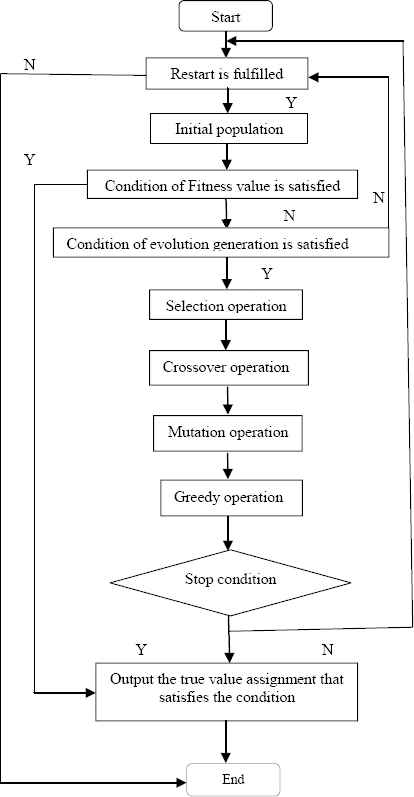 Start

N

Restart is fulfilled

Y

Initial population

Y

Condition of Fitness value is satisfied

N

N

Condition of evolution generation is satisfied

Y

Selection operation

Crossover operation

Mutation operation

Greedy operation

Stop condition

Y

N

Output the true value assignment that satisfies the condition

End